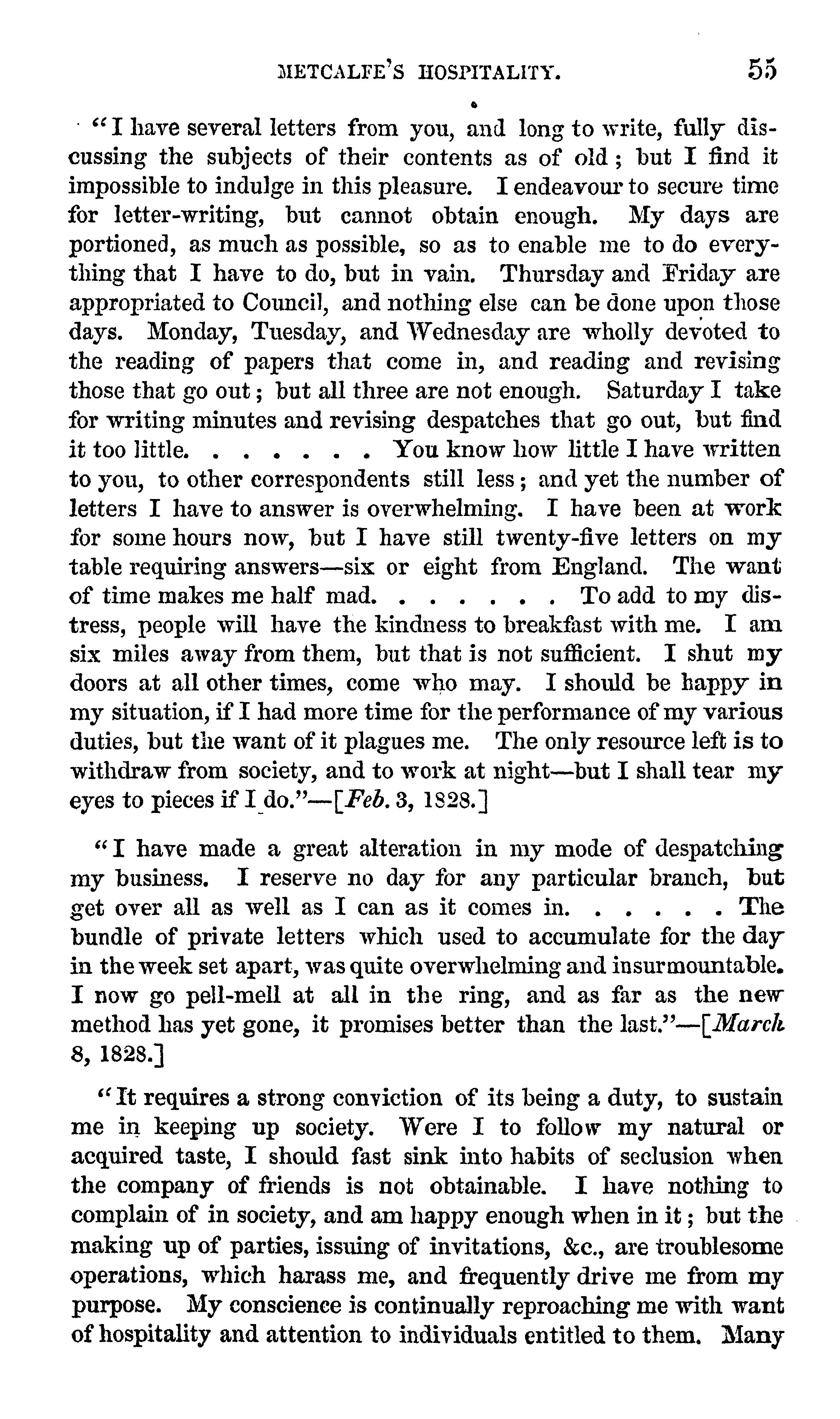 METCALFE'S HOSPITALITY. 55

"I have several letters from you, and long to write, fully discussing the subjects of their contents as of old; but I find it impossible to indulge in this pleasure. I endeavour to secure time for letter-writing, but cannot obtain enough. My days are portioned, as much as possible, so as to enable me to do everything that I have to do, but in vain. Thursday and Friday are appropriated to Council, and nothing else can be done upon those days. Monday, Tuesday, and Wednesday are wholly devoted to the reading of papers that come in, and reading and revising those that go out; but all three are not enough. Saturday I take for writing minutes and revising despatches that go out, but find it too little. . . . . . . You know how little I have written to you, to other correspondents still less; and yet the number of letters I have to answer is overwhelming. I have been at work for some hours now, but I have still twenty-five letters on my table requiring answers—six or eight from England. The want of time makes me half mad. . . . . . . To add to my distress, people will have the kindness to breakfast with me. I am six miles away from them, but that is not sufficient. I shut my doors at all other times, come who may. I should be happy in my situation, if I had more time for the performance of my various duties, but the want of it plagues me. The only resource left is to withdraw from society, and to work at night—but I shall tear my eyes to pieces if I do."—[Feb. 3, 1828.]

"I have made a great alteration in my mode of despatching my business. I reserve no day for any particular branch, but get over all as well as I can as it comes in. . . . . . The bundle of private letters which used to accumulate for the day in the week set apart, was quite overwhelming and insurmountable. I now go pell-mell at all in the ring, and as far as the new method has yet gone, it promises better than the last."—[March 8, 1828.]

"It requires a strong conviction of its being a duty, to sustain me in keeping up society. Were I to follow my natural or acquired taste, I should fast sink into habits of seclusion when the company of friends is not obtainable. I have nothing to complain of in society, and am happy enough when in it; but the making up of parties, issuing of invitations, &c., are troublesome operations, which harass me, and frequently drive me from my purpose. My conscience is continually reproaching me with want of hospitality and attention to individuals entitled to them. Many